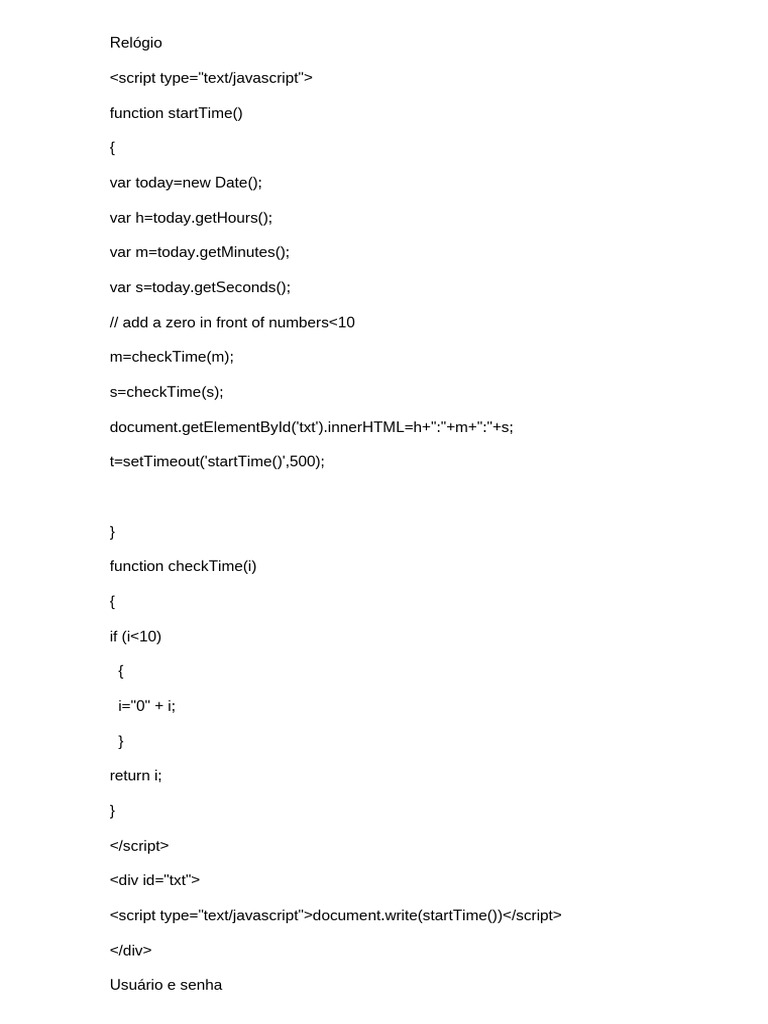 Relógio

<script type="text/javascript">

function startTime()

{

var today=new Date();

var h=today.getHours();

var m=today.getMinutes();

var s=today.getSeconds();

// add a zero in front of numbers<10

m=checkTime(m);

s=checkTime(s);

document.getElementById('txt').innerHTML=h+":"+m+":"+s;

t=setTimeout('startTime()',500);

}

function checkTime(i)

{

if (i<10)

{

i="0" + i;

}

return i;

}

</script>

<div id="txt">

<script type="text/javascript">document.write(startTime())</script>

</div>

Usuário e senha